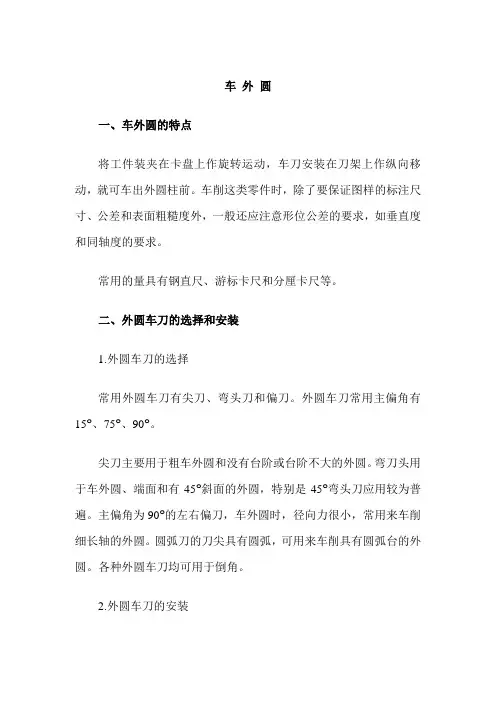 车 外 圆

一、车外圆的特点

将工件装夹在卡盘上作旋转运动，车刀安装在刀架上作纵向移动，就可车出外圆柱前。车削这类零件时，除了要保证图样的标注尺寸、公差和表面粗糙度外，一般还应注意形位公差的要求，如垂直度和同轴度的要求。

常用的量具有钢直尺、游标卡尺和分厘卡尺等。

二、外圆车刀的选择和安装

1.外圆车刀的选择

常用外圆车刀有尖刀、弯头刀和偏刀。外圆车刀常用主偏角有15°、75°、90°。

尖刀主要用于粗车外圆和没有台阶或台阶不大的外圆。弯刀头用于车外圆、端面和有 45°斜面的外圆，特别是 45°弯头刀应用较为普遍。主偏角为 90°的左右偏刀，车外圆时，径向力很小，常用来车削细长轴的外圆。圆弧刀的刀尖具有圆弧，可用来车削具有圆弧台的外圆。各种外圆车刀均可用于倒角。

2.外圆车刀的安装